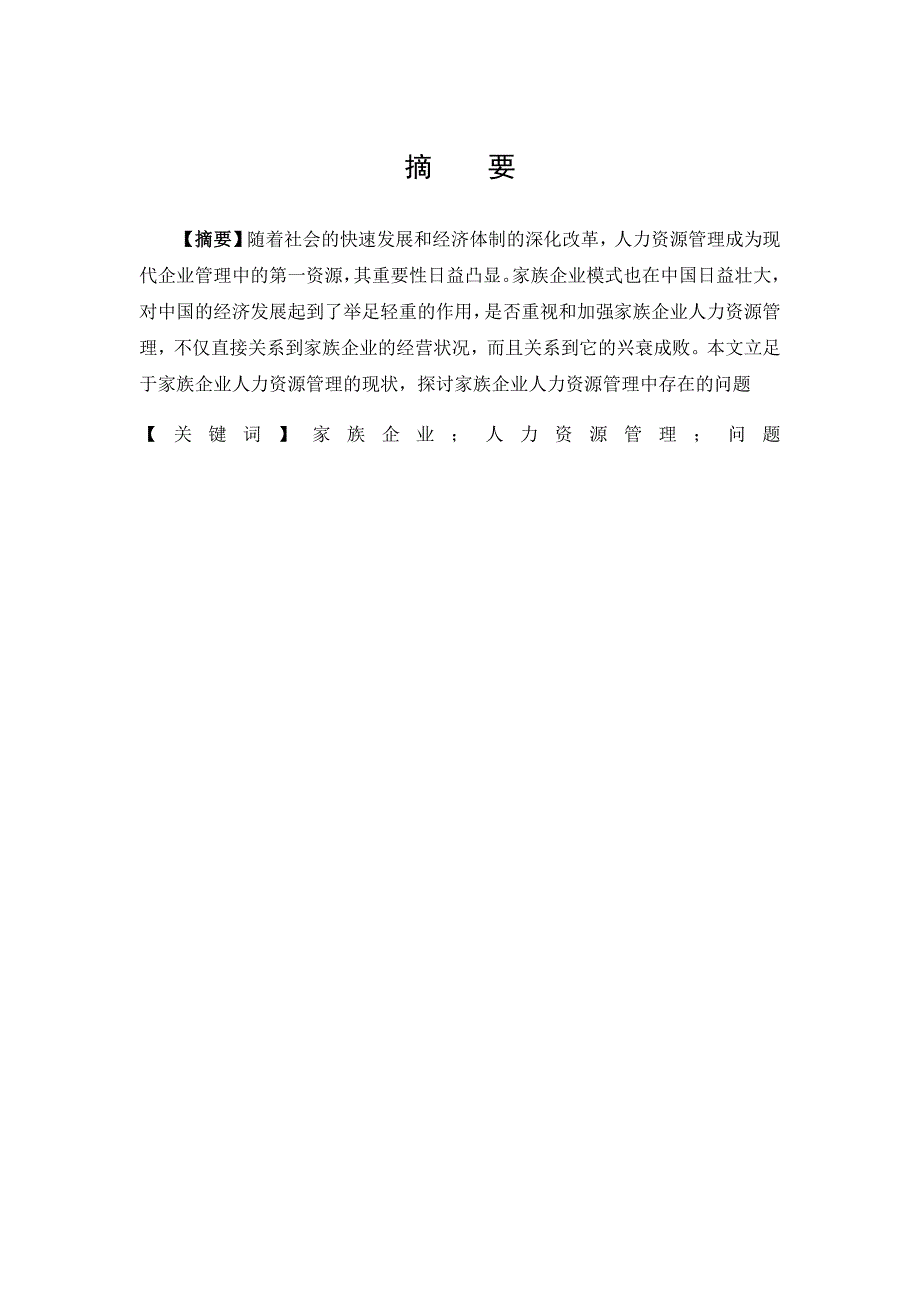 摘　要

【摘要】随着社会的快速发展和经济体制的深化改革，人力资源管理成为现代企业管理中的第一资源，其重要性日益凸显。家族企业模式也在中国日益壮大，对中国的经济发展起到了举足轻重的作用，是否重视和加强家族企业人力资源管理，不仅直接关系到家族企业的经营状况，而且关系到它的兴衰成败。本文立足于家族企业人力资源管理的现状，探讨家族企业人力资源管理中存在的问题

【关键词】家族企业；人力资源管理；问题